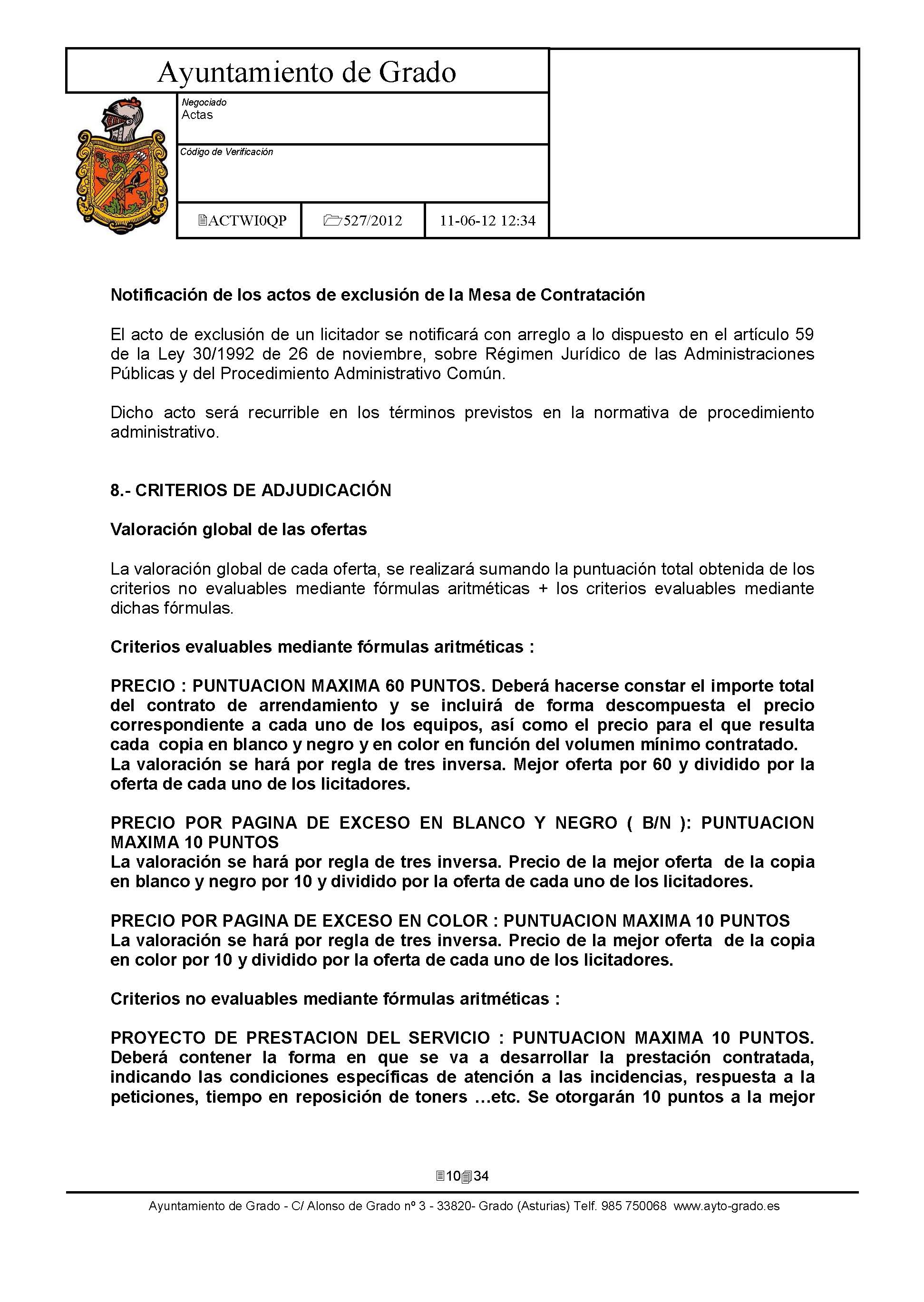 Ayuntamiento de Grado

Negociado
Actas

Código de Verificación

ACTWI0QP
527/2012
11-06-12 12:34

Notificación de los actos de exclusión de la Mesa de Contratación

El acto de exclusión de un licitador se notificará con arreglo a lo dispuesto en el artículo 59 de la Ley 30/1992 de 26 de noviembre, sobre Régimen Jurídico de las Administraciones Públicas y del Procedimiento Administrativo Común.

Dicho acto será recurrible en los términos previstos en la normativa de procedimiento administrativo.

8.- CRITERIOS DE ADJUDICACIÓN

Valoración global de las ofertas

La valoración global de cada oferta, se realizará sumando la puntuación total obtenida de los criterios no evaluables mediante fórmulas aritméticas + los criterios evaluables mediante dichas fórmulas.

Criterios evaluables mediante fórmulas aritméticas :

PRECIO : PUNTUACION MAXIMA 60 PUNTOS. Deberá hacerse constar el importe total del contrato de arrendamiento y se incluirá de forma descompuesta el precio correspondiente a cada uno de los equipos, así como el precio para el que resulta cada copia en blanco y negro y en color en función del volumen mínimo contratado.
La valoración se hará por regla de tres inversa. Mejor oferta por 60 y dividido por la oferta de cada uno de los licitadores.

PRECIO POR PAGINA DE EXCESO EN BLANCO Y NEGRO ( B/N ): PUNTUACION MAXIMA 10 PUNTOS
La valoración se hará por regla de tres inversa. Precio de la mejor oferta de la copia en blanco y negro por 10 y dividido por la oferta de cada uno de los licitadores.

PRECIO POR PAGINA DE EXCESO EN COLOR : PUNTUACION MAXIMA 10 PUNTOS
La valoración se hará por regla de tres inversa. Precio de la mejor oferta de la copia en color por 10 y dividido por la oferta de cada uno de los licitadores.

Criterios no evaluables mediante fórmulas aritméticas :

PROYECTO DE PRESTACION DEL SERVICIO : PUNTUACION MAXIMA 10 PUNTOS. Deberá contener la forma en que se va a desarrollar la prestación contratada, indicando las condiciones específicas de atención a las incidencias, respuesta a la peticiones, tiempo en reposición de toners ...etc. Se otorgarán 10 puntos a la mejor

10 34

Ayuntamiento de Grado - C/ Alonso de Grado nº 3 - 33820- Grado (Asturias) Telf. 985 750068 www.ayto-grado.es